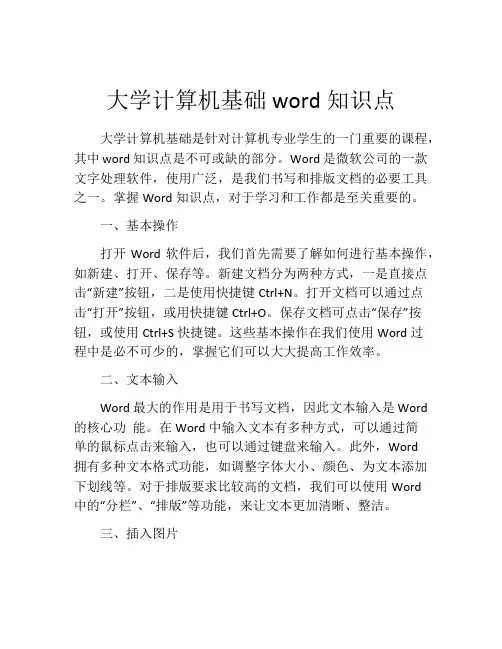 大学计算机基础 word 知识点

大学计算机基础是针对计算机专业学生的一门重要的课程，其中 word 知识点是不可或缺的部分。Word 是微软公司的一款文字处理软件，使用广泛，是我们书写和排版文档的必要工具之一。掌握 Word 知识点，对于学习和工作都是至关重要的。

一、基本操作

打开 Word 软件后，我们首先需要了解如何进行基本操作，如新建、打开、保存等。新建文档分为两种方式，一是直接点击“新建”按钮，二是使用快捷键 Ctrl+N。打开文档可以通过点击“打开”按钮，或用快捷键 Ctrl+O。保存文档可点击“保存”按钮，或使用 Ctrl+S 快捷键。这些基本操作在我们使用 Word 过程中是必不可少的，掌握它们可以大大提高工作效率。

二、文本输入

Word 最大的作用是用于书写文档，因此文本输入是 Word 的核心功 能。在 Word 中输入文本有多种方式，可以通过简单的鼠标点击来输入，也可以通过键盘来输入。此外，Word 拥有多种文本格式功能，如调整字体大小、颜色、为文本添加下划线等。对于排版要求比较高的文档，我们可以使用 Word 中的“分栏”、“排版”等功能，来让文本更加清晰、整洁。

三、插入图片